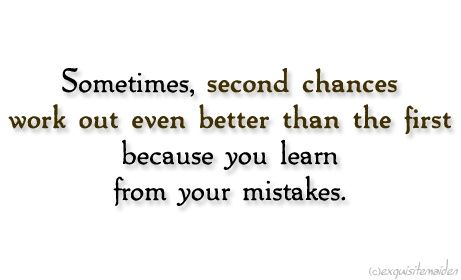 Sometimes, second chances work out even better than the first because you learn from your mistakes.

(c)exquisitemaiden